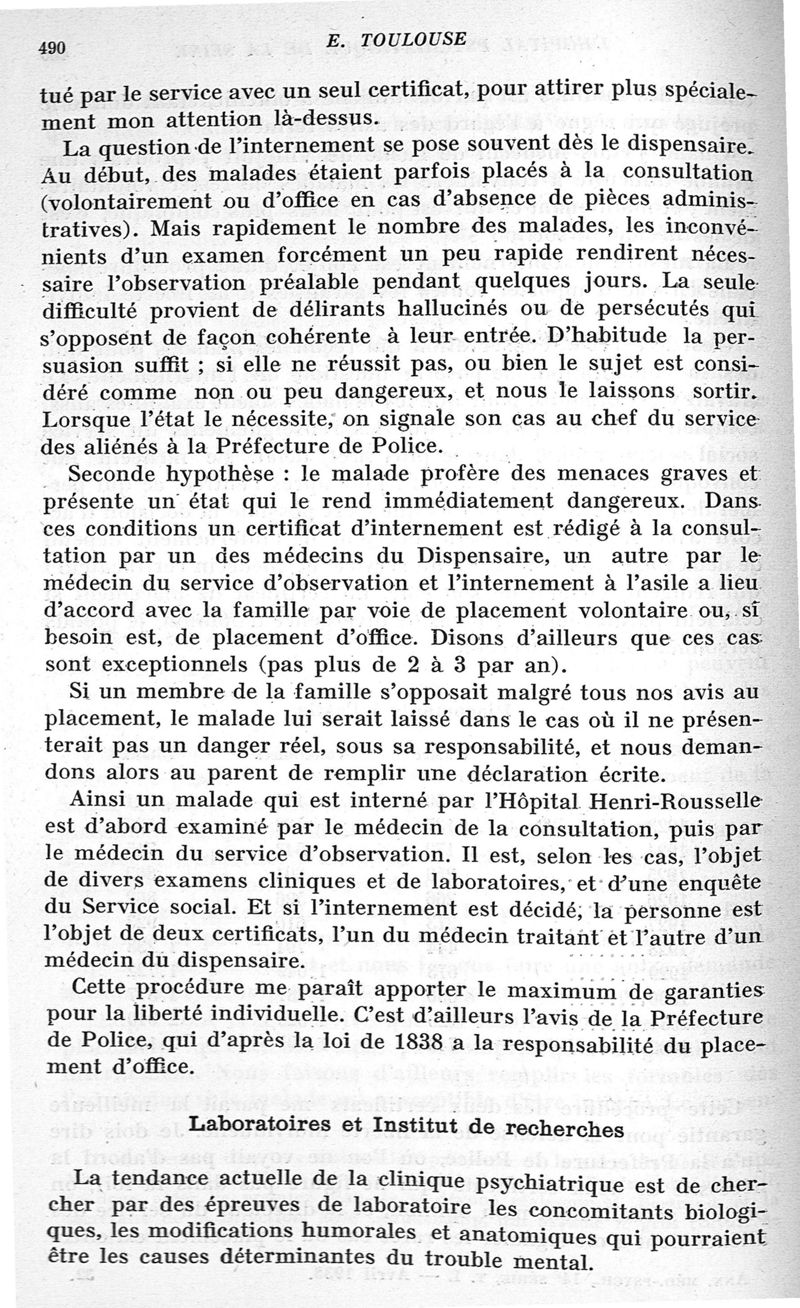 490 E. TOULOUSE

tué par le service avec un seul certificat, pour attirer plus spécialement mon attention là-dessus.

La question de l'internement se pose souvent dès le dispensaire. Au début, des malades étaient parfois placés à la consultation (volontairement ou d'office en cas d'absence de pièces administratives). Mais rapidement le nombre des malades, les inconvénients d'un examen forcément un peu rapide rendirent nécessaire l'observation préalable pendant quelques jours. La seule difficulté provient de délirants hallucinés ou de persécutés qui s'opposent de façon cohérente à leur entrée. D'habitude la persuasion suffit ; si elle ne réussit pas, ou bien le sujet est considéré comme non ou peu dangereux, et nous le laissons sortir. Lorsque l'état le nécessite, on signale son cas au chef du service des aliénés à la Préfecture de Police.

Seconde hypothèse : le malade profère des menaces graves et présente un état qui le rend immédiatement dangereux. Dans ces conditions un certificat d'internement est rédigé à la consultation par un des médecins du Dispensaire, un autre par le médecin du service d'observation et l'internement à l'asile a lieu d'accord avec la famille par voie de placement volontaire ou, si besoin est, de placement d'office. Disons d'ailleurs que ces cas sont exceptionnels (pas plus de 2 à 3 par an).

Si un membre de la famille s'opposait malgré tous nos avis au placement, le malade lui serait laissé dans le cas où il ne présenterait pas un danger réel, sous sa responsabilité, et nous demandons alors au parent de remplir une déclaration écrite.

Ainsi un malade qui est interné par l'Hôpital Henri-Rousselle est d'abord examiné par le médecin de la consultation, puis par le médecin du service d'observation. Il est, selon les cas, l'objet de divers examens cliniques et de laboratoires, et d'une enquête du Service social. Et si l'internement est décidé, la personne est l'objet de deux certificats, l'un du médecin traitant et l'autre d'un médecin du dispensaire.

Cette procédure me paraît apporter le maximum de garanties pour la liberté individuelle. C'est d'ailleurs l'avis de la Préfecture de Police, qui d'après la loi de 1838 a la responsabilité du placement d'office.

Laboratoires et Institut de recherches

La tendance actuelle de la clinique psychiatrique est de chercher par des épreuves de laboratoire les concomitants biologiques, les modifications humorales et anatomiques qui pourraient être les causes déterminantes du trouble mental.